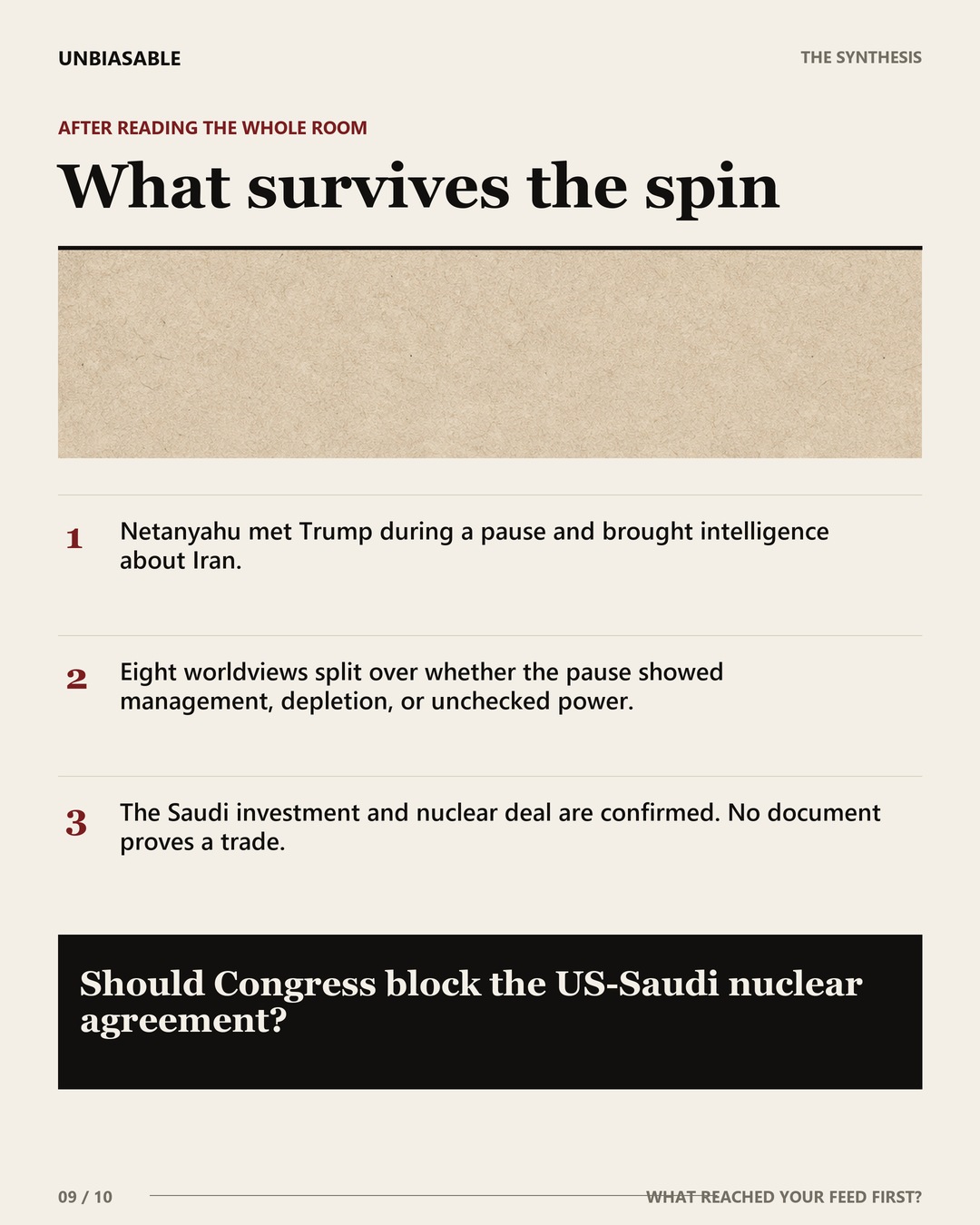 UNBIASABLE

THE SYNTHESIS

AFTER READING THE WHOLE ROOM

What survives the spin

1 Netanyahu met Trump during a pause and brought intelligence about Iran.

2 Eight worldviews split over whether the pause showed management, depletion, or unchecked power.

3 The Saudi investment and nuclear deal are confirmed. No document proves a trade.

Should Congress block the US-Saudi nuclear agreement?

09 / 10

WHAT REACHED YOUR FEED FIRST?